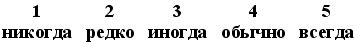 | 1 | 2 | 3 | 4 | 5 |
|---|---|---|---|---|
| никогда | редко | иногда | обычно | всегда |